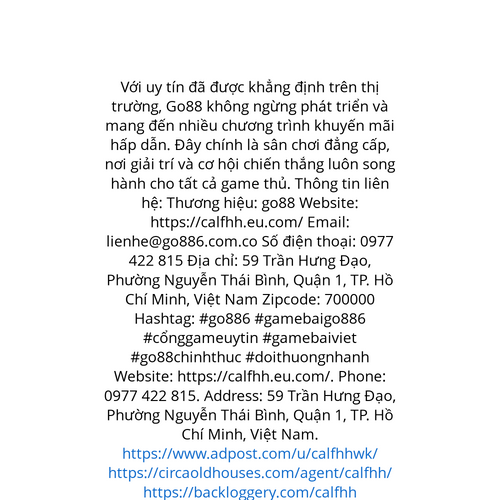 Với uy tín đã được khẳng định trên thị trường, Go88 không ngừng phát triển và mang đến nhiều chương trình khuyến mãi hấp dẫn. Đây chính là sân chơi đẳng cấp, nơi giải trí và cơ hội chiến thắng luôn song hành cho tất cả game thủ. Thông tin liên hệ: Thương hiệu: go88 Website: https://calfhh.eu.com/ Email: lienhe@go886.com.co Số điện thoại: 0977 422 815 Địa chỉ: 59 Trần Hưng Đạo, Phường Nguyễn Thái Bình, Quận 1, TP. Hồ Chí Minh, Việt Nam Zipcode: 700000 Hashtag: #go886 #gamebaigo886 #cổnggameuytin #gamebaiviet #go88chinhthuc #doithuongnhanh Website: https://calfhh.eu.com/. Phone: 0977 422 815. Address: 59 Trần Hưng Đạo, Phường Nguyễn Thái Bình, Quận 1, TP. Hồ Chí Minh, Việt Nam.
https://www.adpost.com/u/calfhhwk/
https://circaoldhouses.com/agent/calfhh/
https://backloggery.com/calfhh